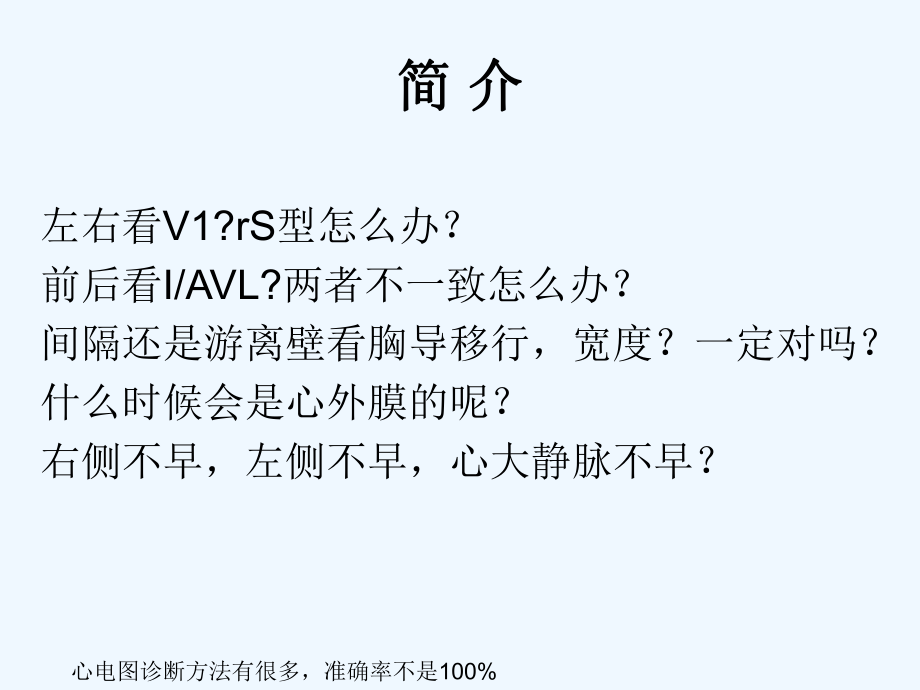 简 介

左右看V1?rS型怎么办？
前后看I/AVL?两者不一致怎么办？
间隔还是游离壁看胸导移行，宽度？一定对吗？
什么时候会是心外膜的呢？
右侧不早，左侧不早，心大静脉不早？

心电图诊断方法有很多，准确率不是100%